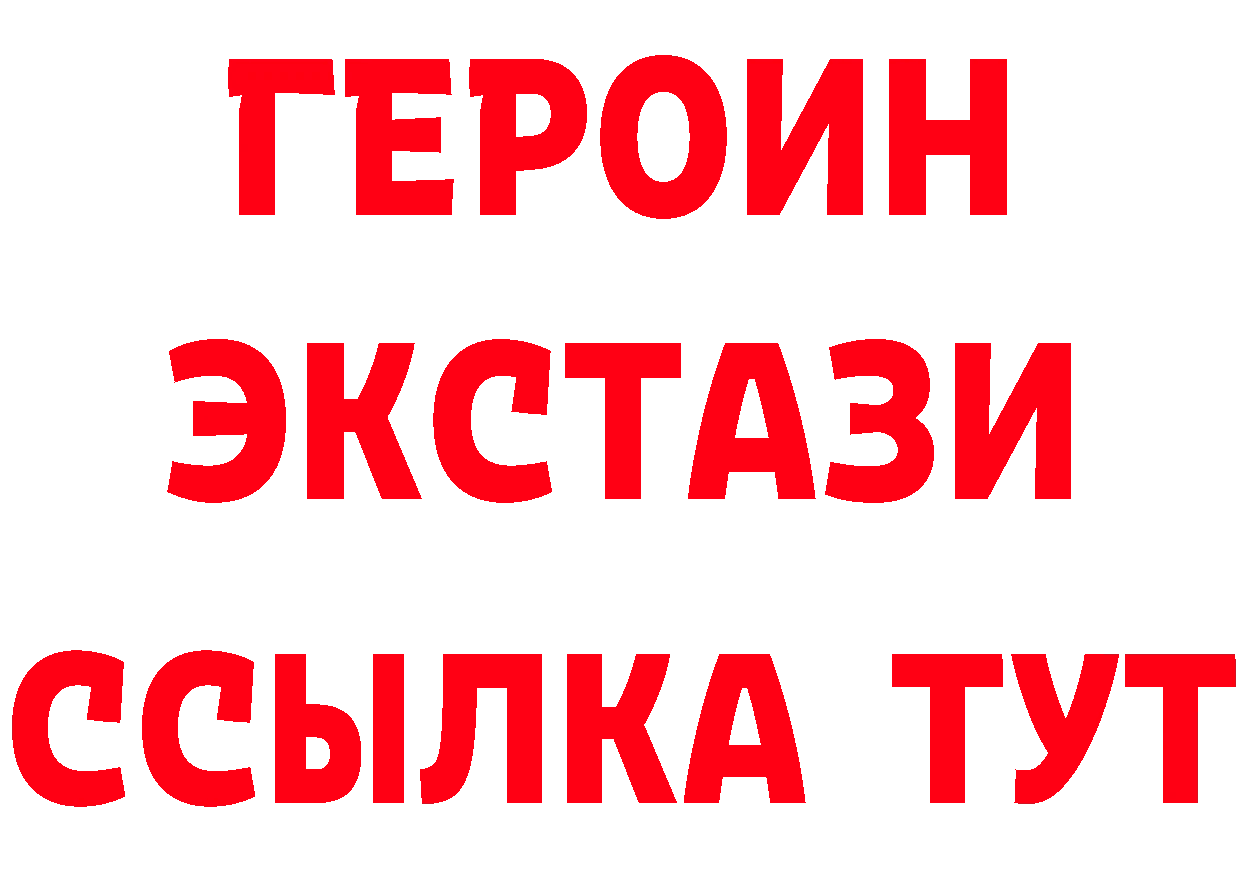 ГЕРОИН
ЭКСТАЗИ
ССЫЛКА ТУТ